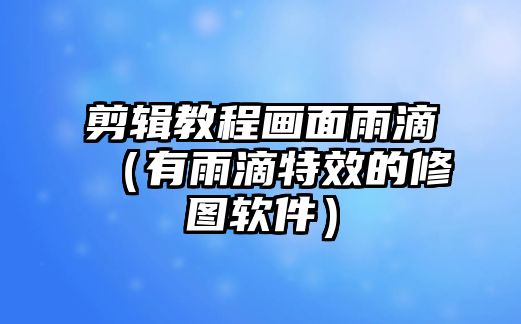 剪辑教程画面雨滴（有雨滴特效的修图软件）